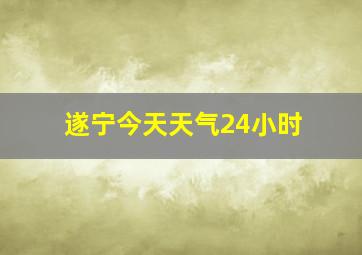 遂宁今天天气24小时